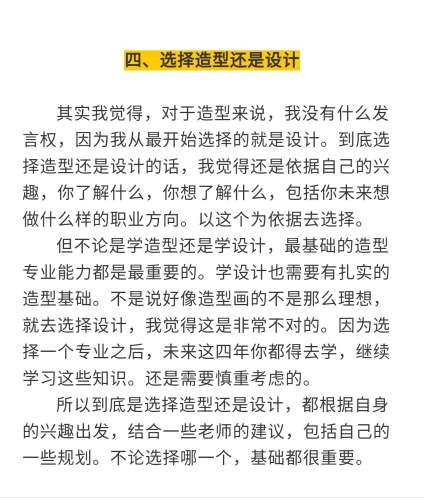 四、选择造型还是设计

其实我觉得，对于造型来说，我没有什么发言权，因为我从最开始选择的就是设计。到底选择造型还是设计的话，我觉得还是依据自己的兴趣，你了解什么，你想了解什么，包括你未来想做什么样的职业方向。以这个为依据去选择。

但不论是学造型还是学设计，最基础的造型专业能力都是最重要的。学设计也需要有扎实的造型基础。不是说好像造型画的不是那么理想，就去选择设计，我觉得这是非常不对的。因为选择一个专业之后，未来这四年你都得去学，继续学习这些知识。还是需要慎重考虑的。

所以到底是选择造型还是设计，都根据自身的兴趣出发，结合一些老师的建议，包括自己的一些规划。不论选择哪一个，基础都很重要。